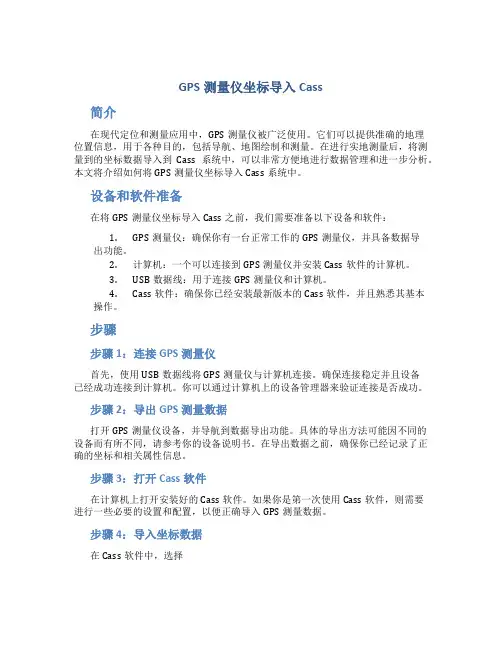 GPS 测量仪坐标导入 Cass

简介

在现代定位和测量应用中，GPS 测量仪被广泛使用。它们可以提供准确的地理位置信息，用于各种目的，包括导航、地图绘制和测量。在进行实地测量后，将测量到的坐标数据导入到 Cass 系统中，可以非常方便地进行数据管理和进一步分析。本文将介绍如何将 GPS 测量仪坐标导入 Cass 系统中。

设备和软件准备

在将 GPS 测量仪坐标导入 Cass 之前，我们需要准备以下设备和软件：

1. GPS 测量仪：确保你有一台正常工作的 GPS 测量仪，并具备数据导出功能。
2. 计算机：一个可以连接到 GPS 测量仪并安装 Cass 软件的计算机。
3. USB 数据线：用于连接 GPS 测量仪和计算机。
4. Cass 软件：确保你已经安装最新版本的 Cass 软件，并且熟悉其基本操作。

步骤

步骤 1：连接 GPS 测量仪

首先，使用 USB 数据线将 GPS 测量仪与计算机连接。确保连接稳定并且设备已经成功连接到计算机。你可以通过计算机上的设备管理器来验证连接是否成功。

步骤 2：导出 GPS 测量数据

打开 GPS 测量仪设备，并导航到数据导出功能。具体的导出方法可能因不同的设备而有所不同，请参考你的设备说明书。在导出数据之前，确保你已经记录了正确的坐标和相关属性信息。

步骤 3：打开 Cass 软件

在计算机上打开安装好的 Cass 软件。如果你是第一次使用 Cass 软件，则需要进行一些必要的设置和配置，以便正确导入 GPS 测量数据。

步骤 4：导入坐标数据

在 Cass 软件中，选择